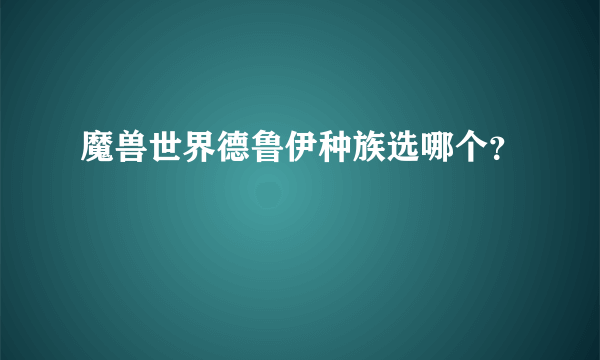 魔兽世界德鲁伊种族选哪个?